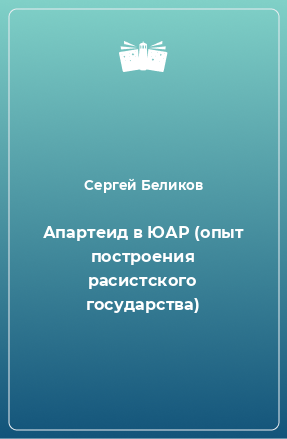 Сергей Беликов

Апартеид в ЮАР (опыт построения расистского государства)